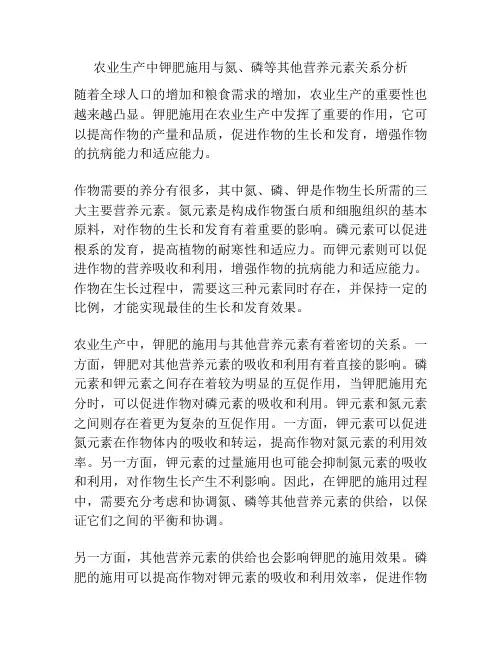 农业生产中钾肥施用与氮、磷等其他营养元素关系分析

随着全球人口的增加和粮食需求的增加，农业生产的重要性也越来越凸显。钾肥施用在农业生产中发挥了重要的作用，它可以提高作物的产量和品质，促进作物的生长和发育，增强作物的抗病能力和适应能力。

作物需要的养分有很多，其中氮、磷、钾是作物生长所需的三大主要营养元素。氮元素是构成作物蛋白质和细胞组织的基本原料，对作物的生长和发育有着重要的影响。磷元素可以促进根系的发育，提高植物的耐寒性和适应力。而钾元素则可以促进作物的营养吸收和利用，增强作物的抗病能力和适应能力。作物在生长过程中，需要这三种元素同时存在，并保持一定的比例，才能实现最佳的生长和发育效果。

农业生产中，钾肥的施用与其他营养元素有着密切的关系。一方面，钾肥对其他营养元素的吸收和利用有着直接的影响。磷元素和钾元素之间存在着较为明显的互促作用，当钾肥施用充分时，可以促进作物对磷元素的吸收和利用。钾元素和氮元素之间则存在着更为复杂的互促作用。一方面，钾元素可以促进氮元素在作物体内的吸收和转运，提高作物对氮元素的利用效率。另一方面，钾元素的过量施用也可能会抑制氮元素的吸收和利用，对作物生长产生不利影响。因此，在钾肥的施用过程中，需要充分考虑和协调氮、磷等其他营养元素的供给，以保证它们之间的平衡和协调。

另一方面，其他营养元素的供给也会影响钾肥的施用效果。磷肥的施用可以提高作物对钾元素的吸收和利用效率，促进作物